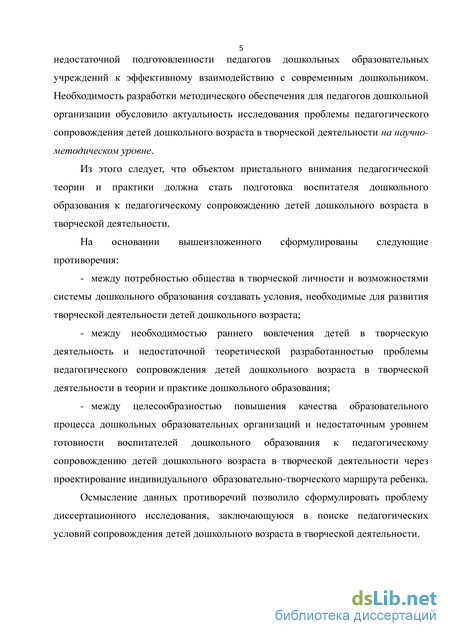 5

недостаточной подготовленности педагогов дошкольных образовательных учреждений к эффективному взаимодействию с современным дошкольником. Необходимость разработки методического обеспечения для педагогов дошкольной организации обусловило актуальность исследования проблемы педагогического сопровождения детей дошкольного возраста в творческой деятельности на научно-методическом уровне.

Из этого следует, что объектом пристального внимания педагогической теории и практики должна стать подготовка воспитателя дошкольного образования к педагогическому сопровождению детей дошкольного возраста в творческой деятельности.

На основании вышеизложенного сформулированы следующие противоречия:

- между потребностью общества в творческой личности и возможностями системы дошкольного образования создавать условия, необходимые для развития творческой деятельности детей дошкольного возраста;

- между необходимостью раннего вовлечения детей в творческую деятельность и недостаточной теоретической разработанностью проблемы педагогического сопровождения детей дошкольного возраста в творческой деятельности в теории и практике дошкольного образования;

- между целесообразностью повышения качества образовательного процесса дошкольных образовательных организаций и недостаточным уровнем готовности воспитателей дошкольного образования к педагогическому сопровождению детей дошкольного возраста в творческой деятельности через проектирование индивидуального образовательно-творческого маршрута ребенка.

Осмысление данных противоречий позволило сформулировать проблему диссертационного исследования, заключающуюся в поиске педагогических условий сопровождения детей дошкольного возраста в творческой деятельности.

dsLib.net
библиотека диссертаций